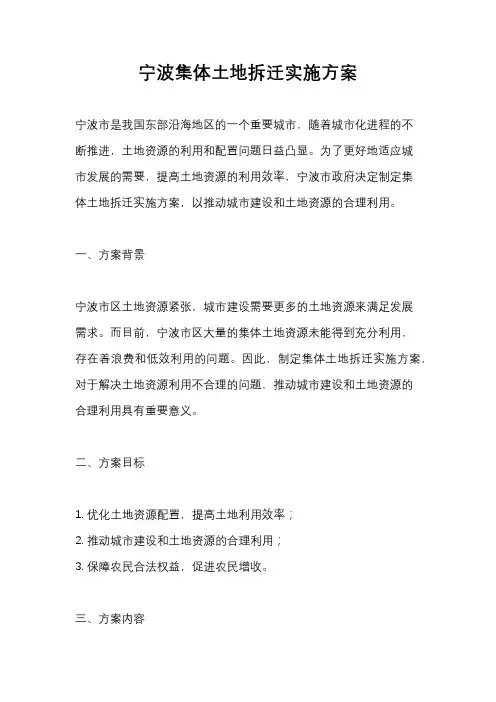 宁波集体土地拆迁实施方案

宁波市是我国东部沿海地区的一个重要城市，随着城市化进程的不断推进，土地资源的利用和配置问题日益凸显。为了更好地适应城市发展的需要，提高土地资源的利用效率，宁波市政府决定制定集体土地拆迁实施方案，以推动城市建设和土地资源的合理利用。

一、方案背景

宁波市区土地资源紧张，城市建设需要更多的土地资源来满足发展需求。而目前，宁波市区大量的集体土地资源未能得到充分利用，存在着浪费和低效利用的问题。因此，制定集体土地拆迁实施方案，对于解决土地资源利用不合理的问题，推动城市建设和土地资源的合理利用具有重要意义。

二、方案目标

1. 优化土地资源配置，提高土地利用效率；
2. 推动城市建设和土地资源的合理利用；
3. 保障农民合法权益，促进农民增收。

三、方案内容